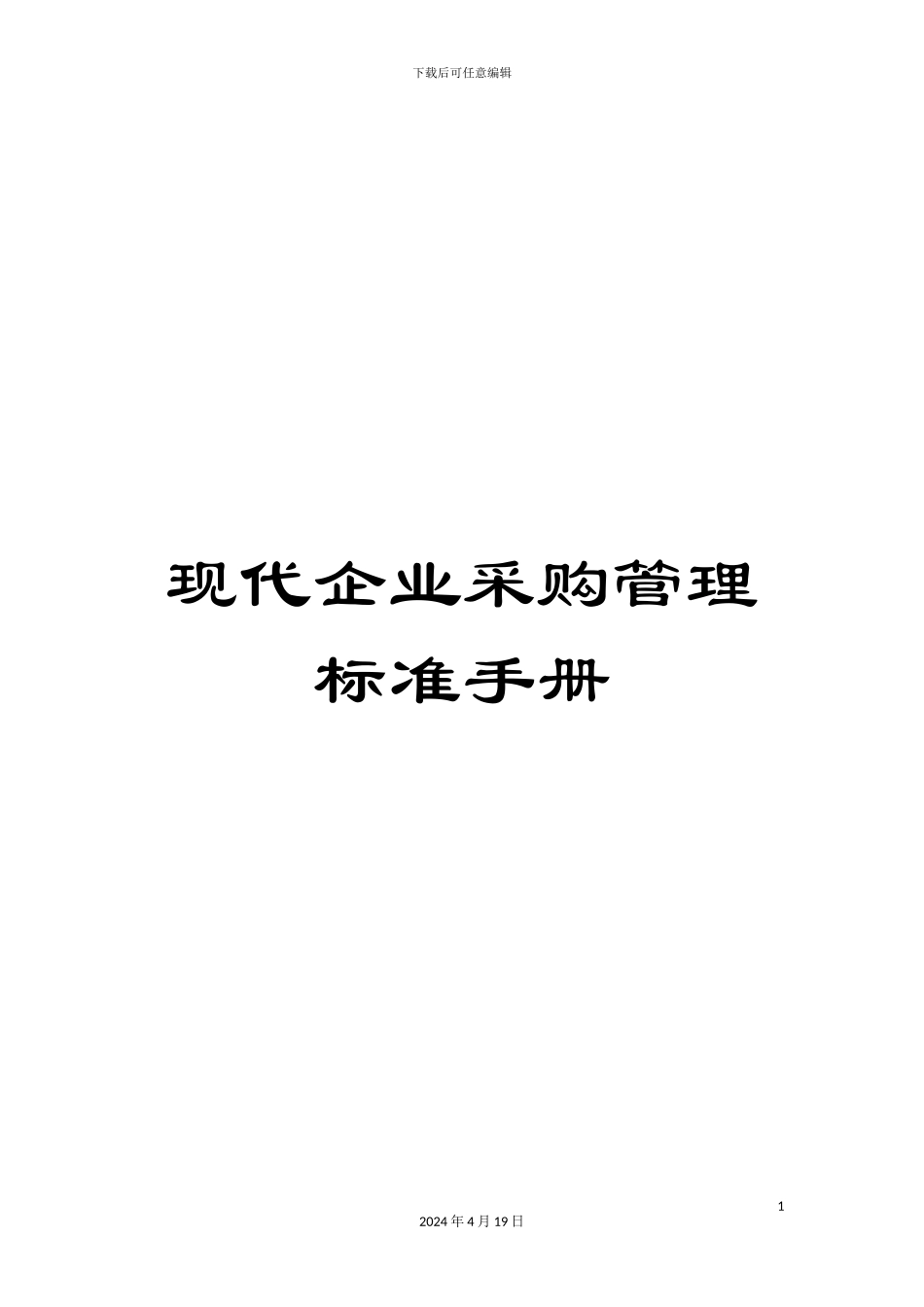 下载后可任意编辑

现代企业采购管理
标准手册

1

2024 年 4 月 19 日